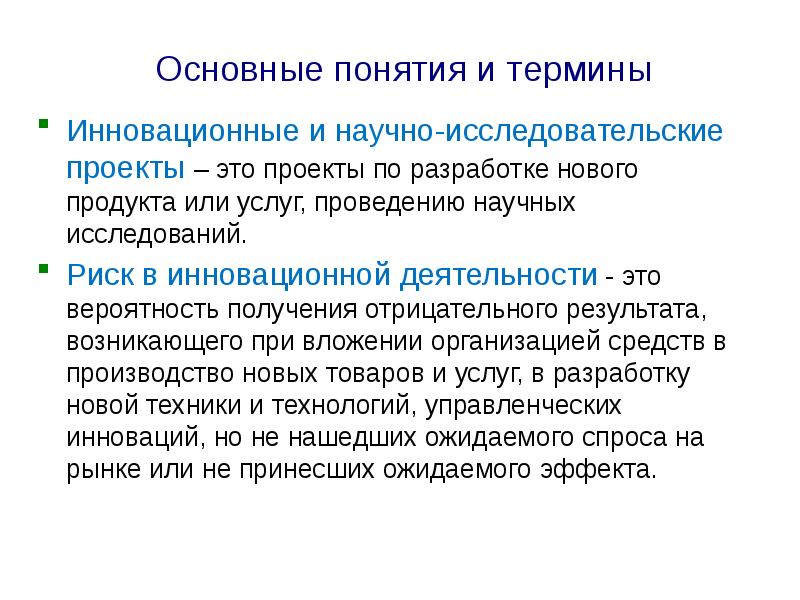 Основные понятия и термины

Инновационные и научно-исследовательские проекты – это проекты по разработке нового продукта или услуг, проведению научных исследований.

Риск в инновационной деятельности - это вероятность получения отрицательного результата, возникающего при вложении организацией средств в производство новых товаров и услуг, в разработку новой техники и технологий, управленческих инноваций, но не нашедших ожидаемого спроса на рынке или не принесших ожидаемого эффекта.